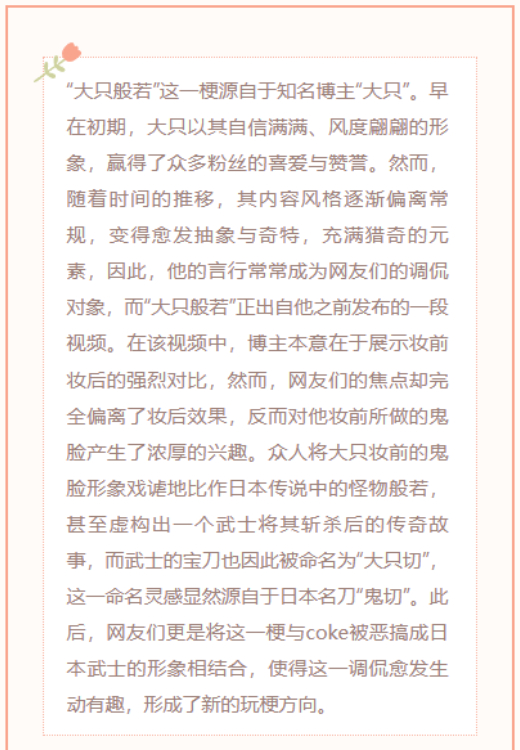 “大只般若”这一梗源自于知名博主“大只”。早在初期，大只以其自信满满、风度翩翩的形象，赢得了众多粉丝的喜爱与赞誉。然而，随着时间的推移，其内容风格逐渐偏离常规，变得愈发抽象与奇特，充满猎奇的元素，因此，他的言行常常成为网友们的调侃对象，而“大只般若”正出自他之前发布的一段视频。在该视频中，博主本意在于展示妆前妆后的强烈对比，然而，网友们的焦点却完全偏离了妆后效果，反而对他妆前所做的鬼脸产生了浓厚的兴趣。众人将大只妆前的鬼脸形象戏谑地比作日本传说中的怪物般若，甚至虚构出一个武士将其斩杀后的传奇故事，而武士的宝刀也因此被命名为“大只切”，这一命名灵感显然源自于日本名刀“鬼切”。此后，网友们更是将这一梗与coke被恶搞成日本武士的形象相结合，使得这一调侃愈发生动有趣，形成了新的玩梗方向。